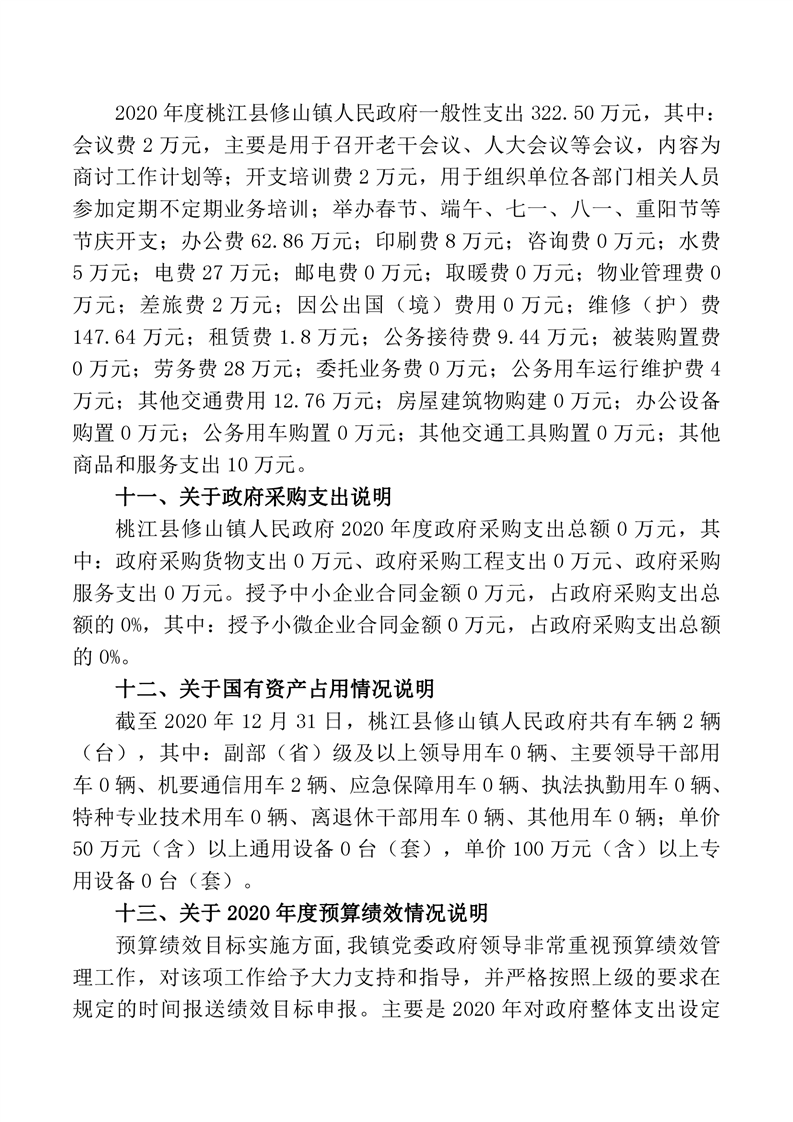 2020 年度桃江县修山镇人民政府一般性支出 322.50 万元，其中：会议费 2 万元，主要是用于召开老干会议、人大会议等会议，内容为商讨工作计划等；开支培训费 2 万元，用于组织单位各部门相关人员参加定期不定期业务培训；举办春节、端午、七一、八一、重阳节等节庆开支；办公费 62.86 万元；印刷费 8 万元；咨询费 0 万元；水费 5 万元；电费 27 万元；邮电费 0 万元；取暖费 0 万元；物业管理费 0 万元；差旅费 2 万元；因公出国（境）费用 0 万元；维修（护）费 147.64 万元；租赁费 1.8 万元；公务接待费 9.44 万元；被装购置费 0 万元；劳务费 28 万元；委托业务费 0 万元；公务用车运行维护费 4 万元；其他交通费用 12.76 万元；房屋建筑物购建 0 万元；办公设备购置 0 万元；公务用车购置 0 万元；其他交通工具购置 0 万元；其他商品和服务支出 10 万元。

十一、关于政府采购支出说明

桃江县修山镇人民政府 2020 年度政府采购支出总额 0 万元，其中：政府采购货物支出 0 万元、政府采购工程支出 0 万元、政府采购服务支出 0 万元。授予中小企业合同金额 0 万元，占政府采购支出总额的 0%，其中：授予小微企业合同金额 0 万元，占政府采购支出总额的 0%。

十二、关于国有资产占用情况说明

截至 2020 年 12 月 31 日，桃江县修山镇人民政府共有车辆 2 辆（台），其中：副部（省）级及以上领导用车 0 辆、主要领导干部用车 0 辆、机要通信用车 2 辆、应急保障用车 0 辆、执法执勤用车 0 辆、特种专业技术用车 0 辆、离退休干部用车 0 辆、其他用车 0 辆；单价 50 万元（含）以上通用设备 0 台（套），单价 100 万元（含）以上专用设备 0 台（套）。

十三、关于 2020 年度预算绩效情况说明

预算绩效目标实施方面，我镇党委政府领导非常重视预算绩效管理工作，对该项工作给予大力支持和指导，并严格按照上级的要求在规定的时间报送绩效目标申报。主要是 2020 年对政府整体支出设定